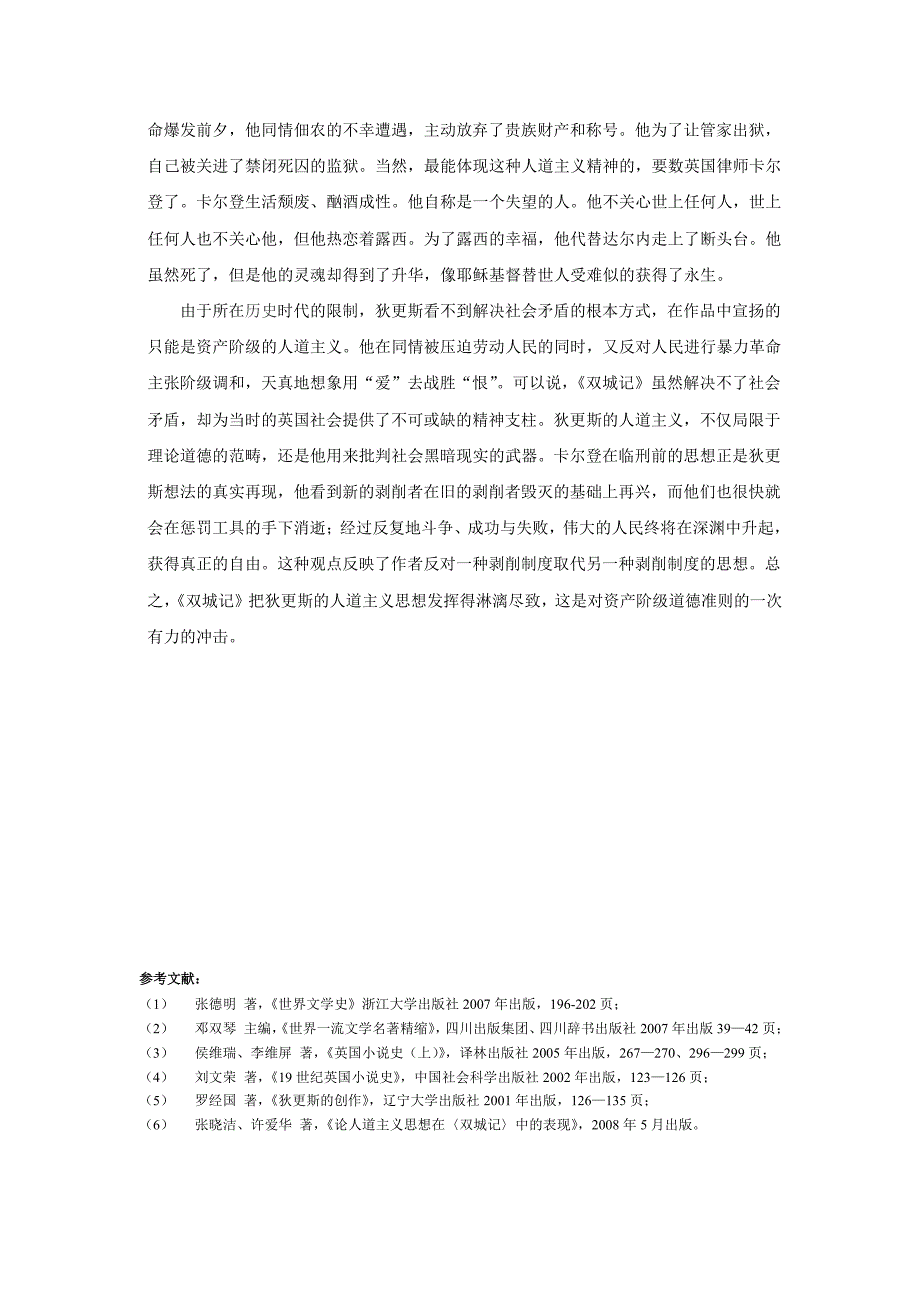 命爆发前夕，他同情佃农的不幸遭遇，主动放弃了贵族财产和称号。他为了让管家出狱，自己被关进了禁闭死囚的监狱。当然，最能体现这种人道主义精神的，要数英国律师卡尔登了。卡尔登生活颓废、酗酒成性。他自称是一个失望的人。他不关心世上任何人，世上任何人也不关心他，但他热恋着露西。为了露西的幸福，他代替达尔内走上了断头台。他虽然死了，但是他的灵魂却得到了升华，像耶稣基督替世人受难似的获得了永生。

由于所在历史时代的限制，狄更斯看不到解决社会矛盾的根本方式，在作品中宣扬的只能是资产阶级的人道主义。他在同情被压迫劳动人民的同时，又反对人民进行暴力革命主张阶级调和，天真地想象用“爱”去战胜“恨”。可以说，《双城记》虽然解决不了社会矛盾，却为当时的英国社会提供了不可或缺的精神支柱。狄更斯的人道主义，不仅局限于理论道德的范畴，还是他用来批判社会黑暗现实的武器。卡尔登在临刑前的思想正是狄更斯想法的真实再现，他看到新的剥削者在旧的剥削者毁灭的基础上再兴，而他们也很快就会在惩罚工具的手下消逝；经过反复地斗争、成功与失败，伟大的人民终将在深渊中升起，获得真正的自由。这种观点反映了作者反对一种剥削制度取代另一种剥削制度的思想。总之，《双城记》把狄更斯的人道主义思想发挥得淋漓尽致，这是对资产阶级道德准则的一次有力的冲击。

参考文献：
（1）　张德明 著，《世界文学史》浙江大学出版社 2007 年出版，196-202 页；
（2）　邓双琴 主编，《世界一流文学名著精缩》，四川出版集团、四川辞书出版社 2007 年出版 39—42 页；
（3）　侯维瑞、李维屏 著，《英国小说史（上）》，译林出版社 2005 年出版，267—270、296—299 页；
（4）　刘文荣 著，《19 世纪英国小说史》，中国社会科学出版社 2002 年出版，123—126 页；
（5）　罗经国 著，《狄更斯的创作》，辽宁大学出版社 2001 年出版，126—135 页；
（6）　张晓洁、许爱华 著，《论人道主义思想在〈双城记〉中的表现》，2008 年 5 月出版。